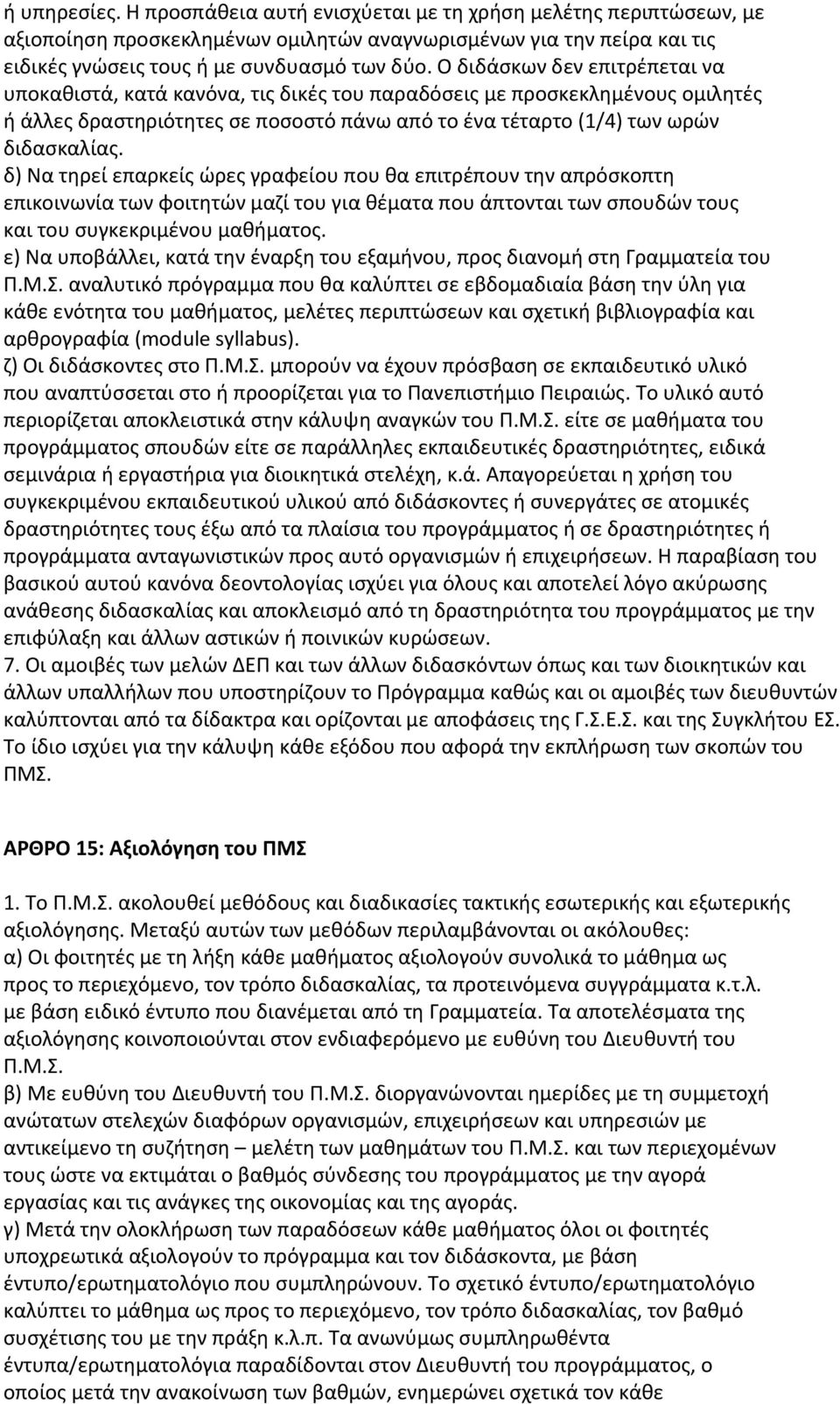 ή υπηρεσίες. Η προσπάθεια αυτή ενισχύεται με τη χρήση μελέτης περιπτώσεων, με αξιοποίηση προσκεκλημένων ομιλητών αναγνωρισμένων για την πείρα και τις ειδικές γνώσεις τους ή με συνδυασμό των δύο. Ο διδάσκων δεν επιτρέπεται να υποκαθιστά, κατά κανόνα, τις δικές του παραδόσεις με προσκεκλημένους ομιλητές ή άλλες δραστηριότητες σε ποσοστό πάνω από το ένα τέταρτο (1/4) των ωρών διδασκαλίας.
δ) Να τηρεί επαρκείς ώρες γραφείου που θα επιτρέπουν την απρόσκοπτη επικοινωνία των φοιτητών μαζί του για θέματα που άπτονται των σπουδών τους και του συγκεκριμένου μαθήματος.
ε) Να υποβάλλει, κατά την έναρξη του εξαμήνου, προς διανομή στη Γραμματεία του Π.Μ.Σ. αναλυτικό πρόγραμμα που θα καλύπτει σε εβδομαδιαία βάση την ύλη για κάθε ενότητα του μαθήματος, μελέτες περιπτώσεων και σχετική βιβλιογραφία και αρθρογραφία (module syllabus).
ζ) Οι διδάσκοντες στο Π.Μ.Σ. μπορούν να έχουν πρόσβαση σε εκπαιδευτικό υλικό που αναπτύσσεται στο ή προορίζεται για το Πανεπιστήμιο Πειραιώς. Το υλικό αυτό περιορίζεται αποκλειστικά στην κάλυψη αναγκών του Π.Μ.Σ. είτε σε μαθήματα του προγράμματος σπουδών είτε σε παράλληλες εκπαιδευτικές δραστηριότητες, ειδικά σεμινάρια ή εργαστήρια για διοικητικά στελέχη, κ.ά. Απαγορεύεται η χρήση του συγκεκριμένου εκπαιδευτικού υλικού από διδάσκοντες ή συνεργάτες σε ατομικές δραστηριότητες τους έξω από τα πλαίσια του προγράμματος ή σε δραστηριότητες ή προγράμματα ανταγωνιστικών προς αυτό οργανισμών ή επιχειρήσεων. Η παραβίαση του βασικού αυτού κανόνα δεοντολογίας ισχύει για όλους και αποτελεί λόγο ακύρωσης ανάθεσης διδασκαλίας και αποκλεισμό από τη δραστηριότητα του προγράμματος με την επιφύλαξη και άλλων αστικών ή ποινικών κυρώσεων.
7. Οι αμοιβές των μελών ΔΕΠ και των άλλων διδασκόντων όπως και των διοικητικών και άλλων υπαλλήλων που υποστηρίζουν το Πρόγραμμα καθώς και οι αμοιβές των διευθυντών καλύπτονται από τα δίδακτρα και ορίζονται με αποφάσεις της Γ.Σ.Ε.Σ. και της Συγκλήτου ΕΣ. Το ίδιο ισχύει για την κάλυψη κάθε εξόδου που αφορά την εκπλήρωση των σκοπών του ΠΜΣ.

ΑΡΘΡΟ 15: Αξιολόγηση του ΠΜΣ

1. Το Π.Μ.Σ. ακολουθεί μεθόδους και διαδικασίες τακτικής εσωτερικής και εξωτερικής αξιολόγησης. Μεταξύ αυτών των μεθόδων περιλαμβάνονται οι ακόλουθες:
α) Οι φοιτητές με τη λήξη κάθε μαθήματος αξιολογούν συνολικά το μάθημα ως προς το περιεχόμενο, τον τρόπο διδασκαλίας, τα προτεινόμενα συγγράμματα κ.τ.λ. με βάση ειδικό έντυπο που διανέμεται από τη Γραμματεία. Τα αποτελέσματα της αξιολόγησης κοινοποιούνται στον ενδιαφερόμενο με ευθύνη του Διευθυντή του Π.Μ.Σ.
β) Με ευθύνη του Διευθυντή του Π.Μ.Σ. διοργανώνονται ημερίδες με τη συμμετοχή ανώτατων στελεχών διαφόρων οργανισμών, επιχειρήσεων και υπηρεσιών με αντικείμενο τη συζήτηση – μελέτη των μαθημάτων του Π.Μ.Σ. και των περιεχομένων τους ώστε να εκτιμάται ο βαθμός σύνδεσης του προγράμματος με την αγορά εργασίας και τις ανάγκες της οικονομίας και της αγοράς.
γ) Μετά την ολοκλήρωση των παραδόσεων κάθε μαθήματος όλοι οι φοιτητές υποχρεωτικά αξιολογούν το πρόγραμμα και τον διδάσκοντα, με βάση έντυπο/ερωτηματολόγιο που συμπληρώνουν. Το σχετικό έντυπο/ερωτηματολόγιο καλύπτει το μάθημα ως προς το περιεχόμενο, τον τρόπο διδασκαλίας, τον βαθμό συσχέτισης του με την πράξη κ.λ.π. Τα ανωνύμως συμπληρωμένα έντυπα/ερωτηματολόγια παραδίδονται στον Διευθυντή του προγράμματος, ο οποίος μετά την ανακοίνωση των βαθμών, ενημερώνει σχετικά τον κάθε